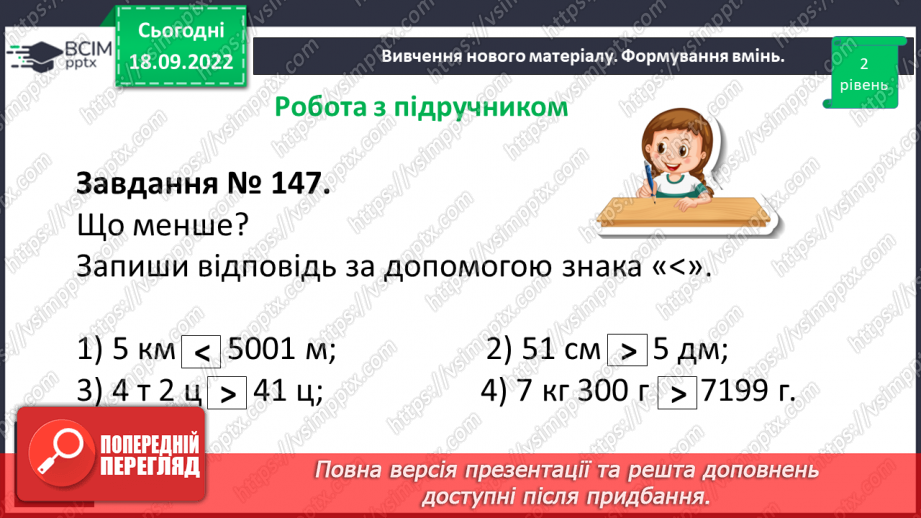 ВСІМ pptx

Сьогодні 18.09.2022

Вивчення нового матеріалу. Формування вмінь.

2 рівень

Робота з підручником

Завдання № 147.
Що менше?
Запиши відповідь за допомогою знака «<».

1) 5 км < 5001 м;
2) 51 см > 5 дм;
3) 4 т 2 ц > 41 ц;
4) 7 кг 300 г > 7199 г.

ПОПЕРЕДНІЙ ПЕРЕГЛЯД

Повна версія презентації та решта доповнень доступні після придбання.

https://vsimpptx.com